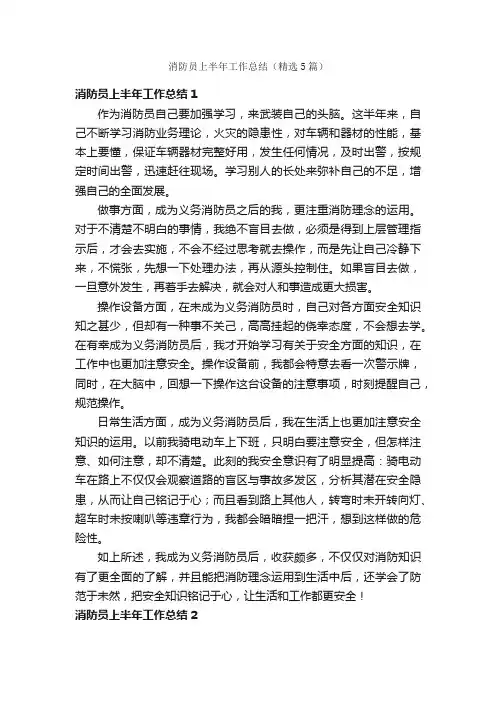 消防员上半年工作总结（精选5篇）

消防员上半年工作总结1

作为消防员自己要加强学习，来武装自己的头脑。这半年来，自己不断学习消防业务理论，火灾的隐患性，对车辆和器材的性能，基本上要懂，保证车辆器材完整好用，发生任何情况，及时出警，按规定时间出警，迅速赶往现场。学习别人的长处来弥补自己的不足，增强自己的全面发展。

做事方面，成为义务消防员之后的我，更注重消防理念的运用。对于不清楚不明白的事情，我绝不盲目去做，必须是得到上层管理指示后，才会去实施，不会不经过思考就去操作，而是先让自己冷静下来，不慌张，先想一下处理办法，再从源头控制住。如果盲目去做，一旦意外发生，再着手去解决，就会对人和事造成更大损害。

操作设备方面，在未成为义务消防员时，自己对各方面安全知识知之甚少，但却有一种事不关己，高高挂起的侥幸态度，不会想去学。在有幸成为义务消防员后，我才开始学习有关于安全方面的知识，在工作中也更加注意安全。操作设备前，我都会特意去看一次警示牌，同时，在大脑中，回想一下操作这台设备的注意事项，时刻提醒自己，规范操作。

日常生活方面，成为义务消防员后，我在生活上也更加注意安全知识的运用。以前我骑电动车上下班，只明白要注意安全，但怎样注意、如何注意，却不清楚。此刻的我安全意识有了明显提高：骑电动车在路上不仅仅会观察道路的盲区与事故多发区，分析其潜在安全隐患，从而让自己铭记于心；而且看到路上其他人，转弯时未开转向灯、超车时未按喇叭等违章行为，我都会暗暗捏一把汗，想到这样做的危险性。

如上所述，我成为义务消防员后，收获颇多，不仅仅对消防知识有了更全面的了解，并且能把消防理念运用到生活中后，还学会了防范于未然，把安全知识铭记于心，让生活和工作都更安全！

消防员上半年工作总结2